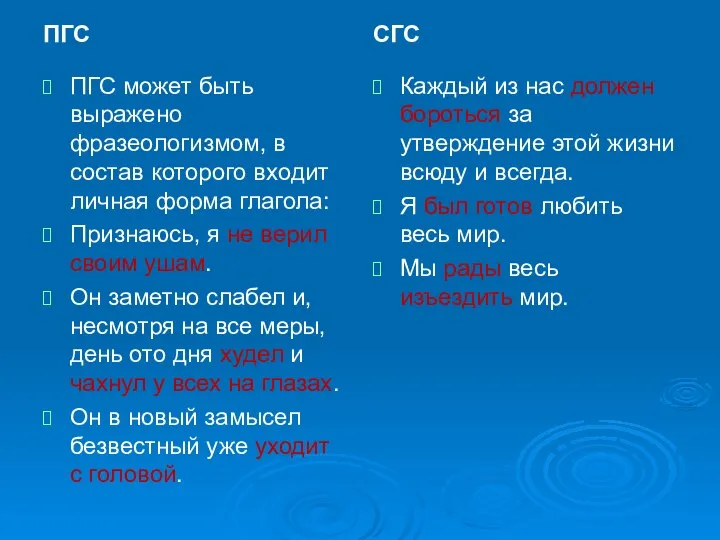 ПГС

ПГС может быть выражено фразеологизмом, в состав которого входит личная форма глагола:

Признаюсь, я не верил своим ушам.

Он заметно слабел и, несмотря на все меры, день ото дня худел и чахнул у всех на глазах.

Он в новый замысел безвестный уже уходит с головой.

СГС

Каждый из нас должен бороться за утверждение этой жизни всюду и всегда.

Я был готов любить весь мир.

Мы рады весь изъездить мир.